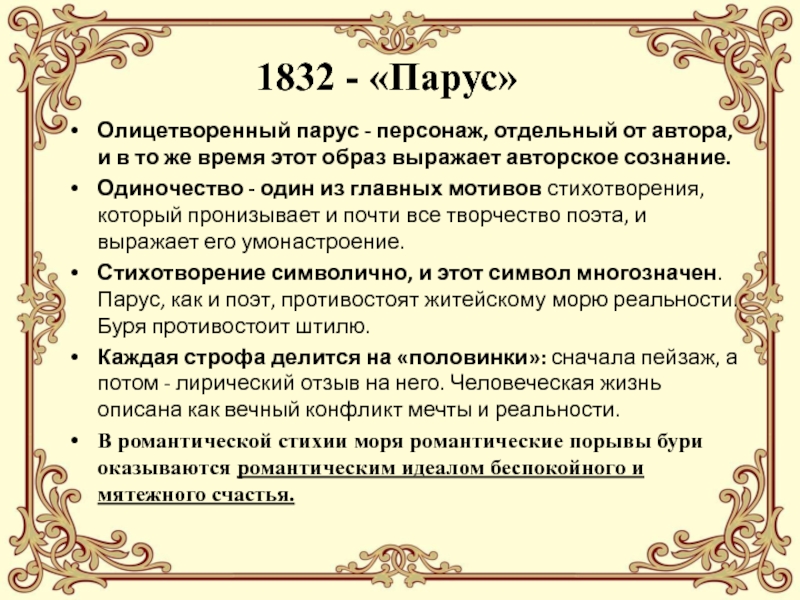 1832 - «Парус»

• Олицетворенный парус - персонаж, отдельный от автора, и в то же время этот образ выражает авторское сознание.

• Одиночество - один из главных мотивов стихотворения, который пронизывает и почти все творчество поэта, и выражает его умонастроение.

• Стихотворение символично, и этот символ многозначен. Парус, как и поэт, противостоят житейскому морю реальности. Буря противостоит штилю.

• Каждая строфа делится на «половинки»: сначала пейзаж, а потом - лирический отзыв на него. Человеческая жизнь описана как вечный конфликт мечты и реальности.

• В романтической стихии моря романтические порывы бури оказываются романтическим идеалом беспокойного и мятежного счастья.